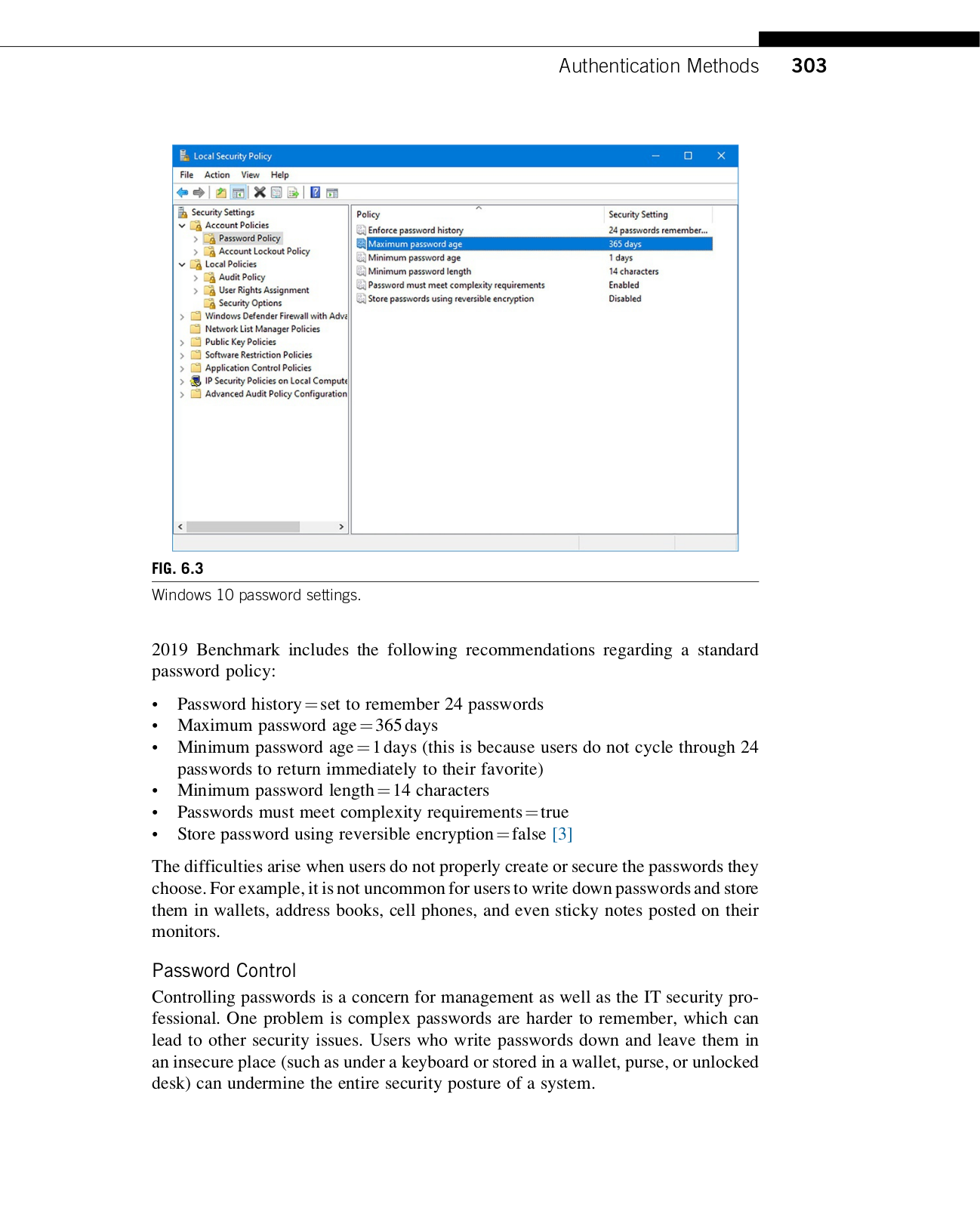 Authentication Methods 303

Local Security Policy

File Action View Help

Security Settings
Account Policies
Password Policy
Account Lockout Policy
Local Policies
Audit Policy
User Rights Assignment
Security Options
Windows Defender Firewall with Adva
Network List Manager Policies
Public Key Policies
Software Restriction Policies
Application Control Policies
IP Security Policies on Local Compute
Advanced Audit Policy Configuration

| Policy | Security Setting |
|---|---|
| Enforce password history | 24 passwords remember... |
| Maximum password age | 365 days |
| Minimum password age | 1 days |
| Minimum password length | 14 characters |
| Password must meet complexity requirements | Enabled |
| Store passwords using reversible encryption | Disabled |

FIG. 6.3

Windows 10 password settings.

2019 Benchmark includes the following recommendations regarding a standard password policy:

• Password history = set to remember 24 passwords
• Maximum password age = 365 days
• Minimum password age = 1 days (this is because users do not cycle through 24 passwords to return immediately to their favorite)
• Minimum password length = 14 characters
• Passwords must meet complexity requirements = true
• Store password using reversible encryption = false [3]

The difficulties arise when users do not properly create or secure the passwords they choose. For example, it is not uncommon for users to write down passwords and store them in wallets, address books, cell phones, and even sticky notes posted on their monitors.

Password Control

Controlling passwords is a concern for management as well as the IT security professional. One problem is complex passwords are harder to remember, which can lead to other security issues. Users who write passwords down and leave them in an insecure place (such as under a keyboard or stored in a wallet, purse, or unlocked desk) can undermine the entire security posture of a system.